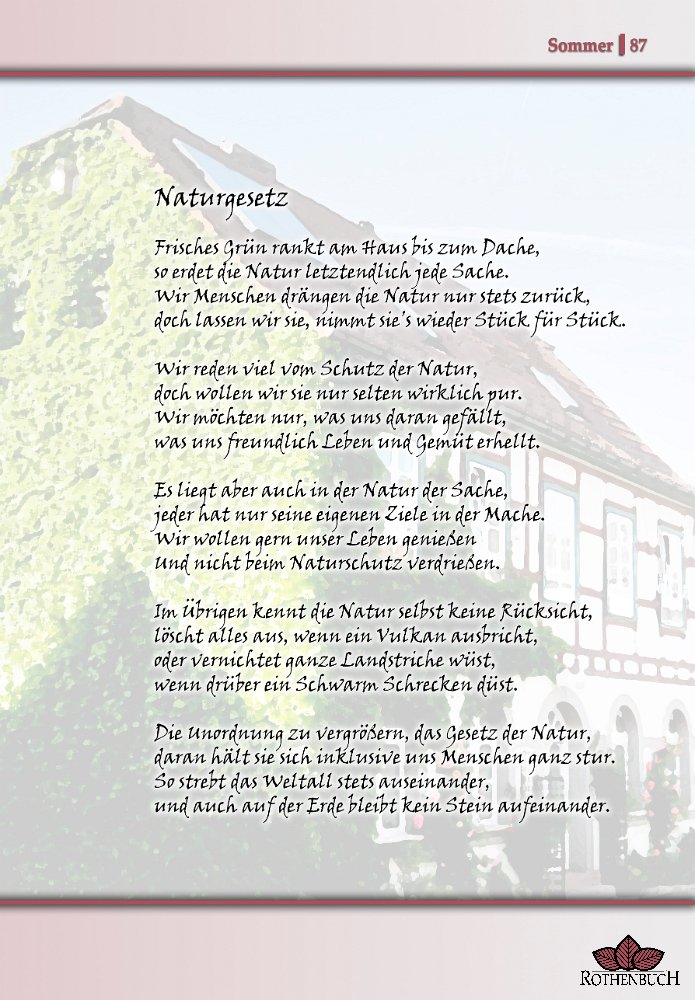 Sommer | 87

Naturgesetz

Frisches Grün rankt am Haus bis zum Dache,
so erdet die Natur letztendlich jede Sache.
Wir Menschen drängen die Natur nur stets zurück,
doch lassen wir sie, nimmt sie's wieder Stück für Stück.

Wir reden viel vom Schutz der Natur,
doch wollen wir sie nur selten wirklich pur.
Wir möchten nur, was uns daran gefällt,
was uns freundlich Leben und Gemüt erhellt.

Es liegt aber auch in der Natur der Sache,
jeder hat nur seine eigenen Ziele in der Mache.
Wir wollen gern unser Leben genießen
Und nicht beim Naturschutz verdrießen.

Im Übrigen kennt die Natur selbst keine Rücksicht,
löscht alles aus, wenn ein Vulkan ausbricht,
oder vernichtet ganze Landstriche wüst,
wenn drüber ein Schwarm Schrecken düst.

Die Unordnung zu vergrößern, das Gesetz der Natur,
daran hält sie sich inklusive uns Menschen ganz stur.
So strebt das Weltall stets auseinander,
und auch auf der Erde bleibt kein Stein aufeinander.

ROTHENBUCH